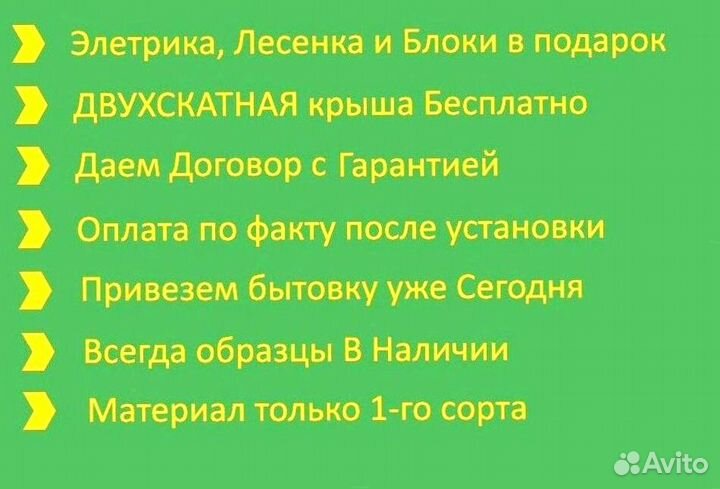 Элетрика, Лесенка и Блоки в подарок
ДВУХСКАТНАЯ крыша Бесплатно
Даем Договор с Гарантией
Оплата по факту после установки
Привезем бытовку уже Сегодня
Всегда образцы В Наличии
Материал только 1-го сорта
Avito